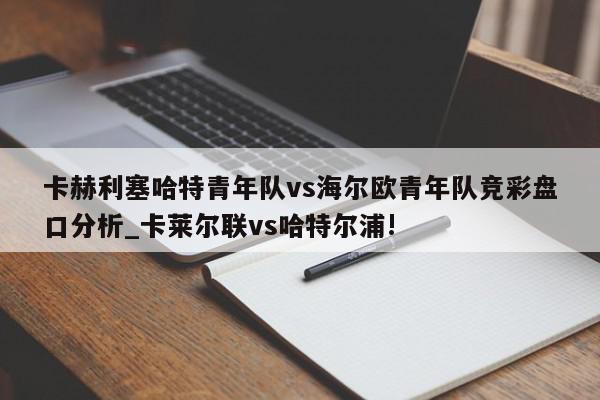 卡赫利塞哈特青年队vs海尔欧青年队竞彩盘口分析_卡莱尔联vs哈特尔浦!